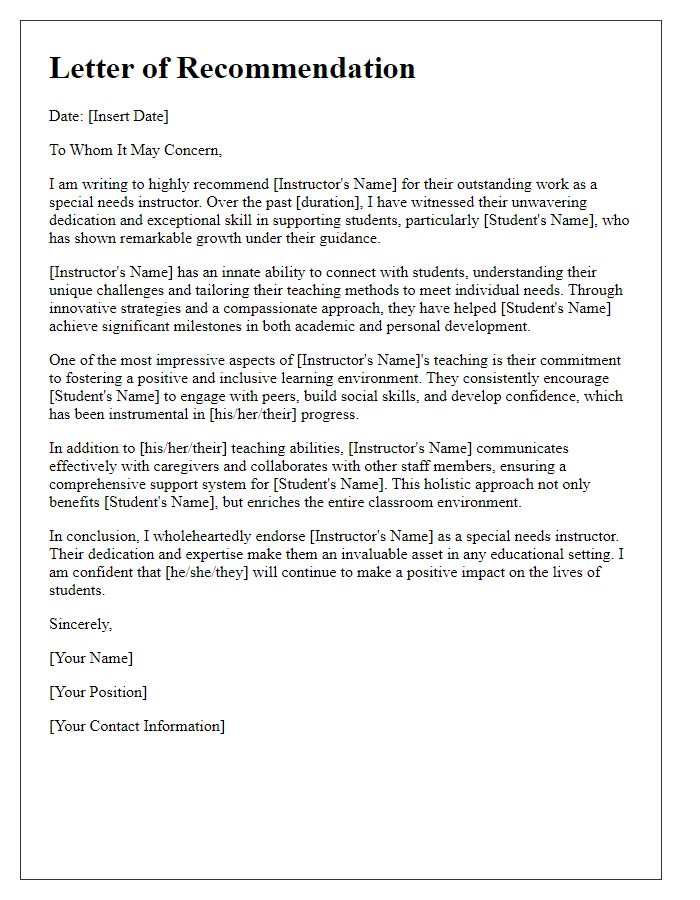 Letter of Recommendation

Date: [Insert Date]

To Whom It May Concern,

I am writing to highly recommend [Instructor's Name] for their outstanding work as a special needs instructor. Over the past [duration], I have witnessed their unwavering dedication and exceptional skill in supporting students, particularly [Student's Name], who has shown remarkable growth under their guidance.

[Instructor's Name] has an innate ability to connect with students, understanding their unique challenges and tailoring their teaching methods to meet individual needs. Through innovative strategies and a compassionate approach, they have helped [Student's Name] achieve significant milestones in both academic and personal development.

One of the most impressive aspects of [Instructor's Name]'s teaching is their commitment to fostering a positive and inclusive learning environment. They consistently encourage [Student's Name] to engage with peers, build social skills, and develop confidence, which has been instrumental in [his/her/their] progress.

In addition to [his/her/their] teaching abilities, [Instructor's Name] communicates effectively with caregivers and collaborates with other staff members, ensuring a comprehensive support system for [Student's Name]. This holistic approach not only benefits [Student's Name], but enriches the entire classroom environment.

In conclusion, I wholeheartedly endorse [Instructor's Name] as a special needs instructor. Their dedication and expertise make them an invaluable asset in any educational setting. I am confident that [he/she/they] will continue to make a positive impact on the lives of students.

Sincerely,

[Your Name]

[Your Position]

[Your Contact Information]